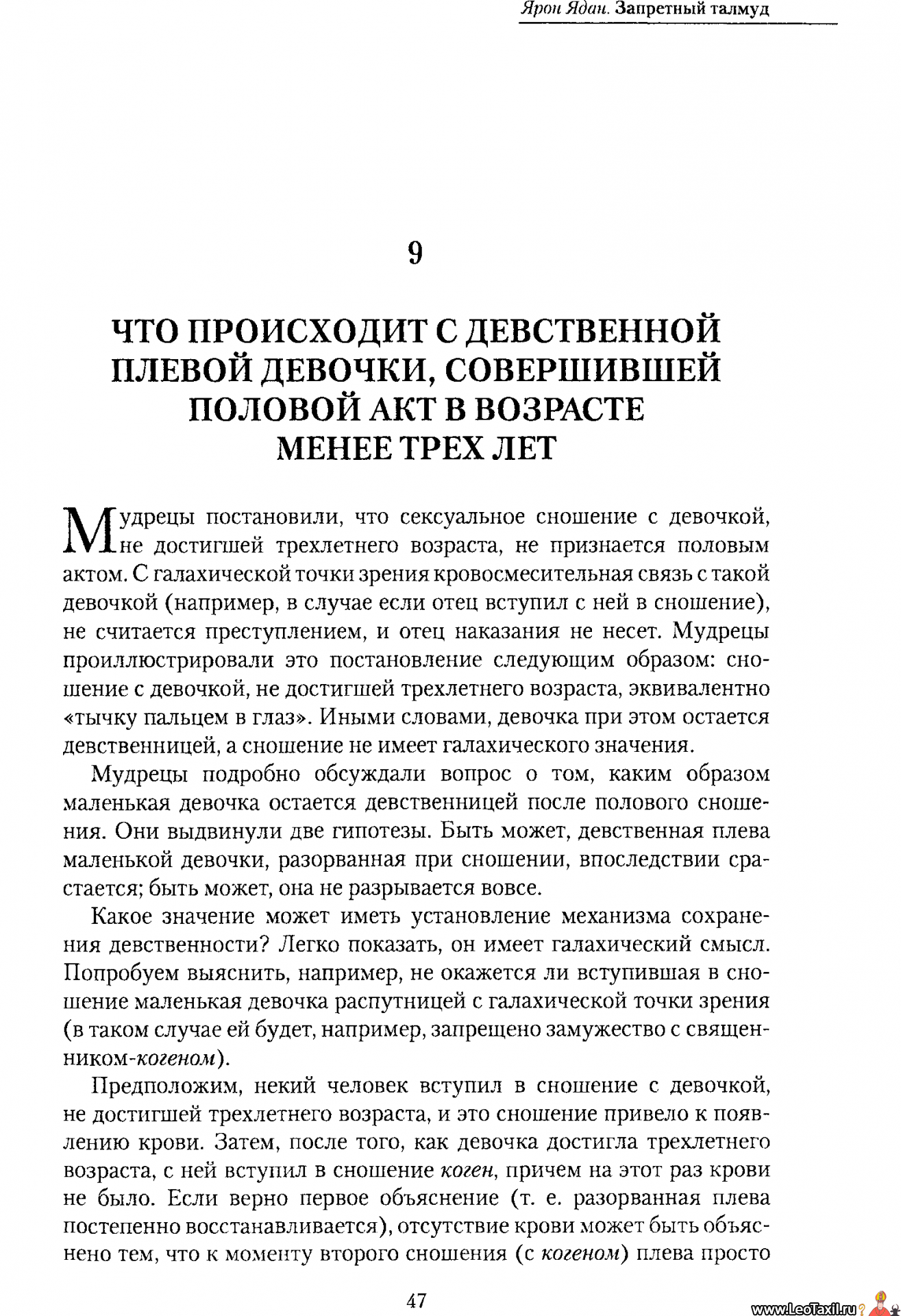 Ярон Ядан. Запретный талмуд

9

ЧТО ПРОИСХОДИТ С ДЕВСТВЕННОЙ ПЛЕВОЙ ДЕВОЧКИ, СОВЕРШИВШЕЙ ПОЛОВОЙ АКТ В ВОЗРАСТЕ МЕНЕЕ ТРЕХ ЛЕТ

Мудрецы постановили, что сексуальное сношение с девочкой, не достигшей трехлетнего возраста, не признается половым актом. С галахической точки зрения кровосмесительная связь с такой девочкой (например, в случае если отец вступил с ней в сношение), не считается преступлением, и отец наказания не несет. Мудрецы проиллюстрировали это постановление следующим образом: сношение с девочкой, не достигшей трехлетнего возраста, эквивалентно «тычку пальцем в глаз». Иными словами, девочка при этом остается девственницей, а сношение не имеет галахического значения.

Мудрецы подробно обсуждали вопрос о том, каким образом маленькая девочка остается девственницей после полового сношения. Они выдвинули две гипотезы. Быть может, девственная плева маленькой девочки, разорванная при сношении, впоследствии срастается; быть может, она не разрывается вовсе.

Какое значение может иметь установление механизма сохранения девственности? Легко показать, он имеет галахический смысл. Попробуем выяснить, например, не окажется ли вступившая в сношение маленькая девочка распутницей с галахической точки зрения (в таком случае ей будет, например, запрещено замужество с священником-когеном).

Предположим, некий человек вступил в сношение с девочкой, не достигшей трехлетнего возраста, и это сношение привело к появлению крови. Затем, после того, как девочка достигла трехлетнего возраста, с ней вступил в сношение коген, причем на этот раз крови не было. Если верно первое объяснение (т. е. разорванная плева постепенно восстанавливается), отсутствие крови может быть объяснено тем, что к моменту второго сношения (с когеном) плева просто

47

www.LeoTaxil.ru